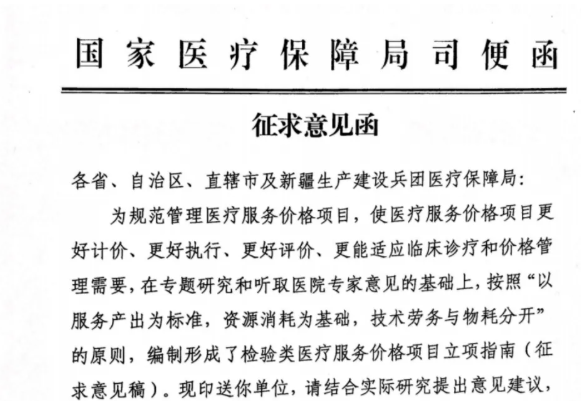 国家医疗保障局司便函

征求意见函

各省、自治区、直辖市及新疆生产建设兵团医疗保障局:

为规范管理医疗服务价格项目，使医疗服务价格项目更好计价、更好执行、更好评价、更能适应临床诊疗和价格管理需要，在专题研究和听取医院专家意见的基础上，按照“以服务产出为标准，资源消耗为基础，技术劳务与物耗分开”的原则，编制形成了检验类医疗服务价格项目立项指南（征求意见稿）。现印送你单位，请结合实际研究提出意见建议，